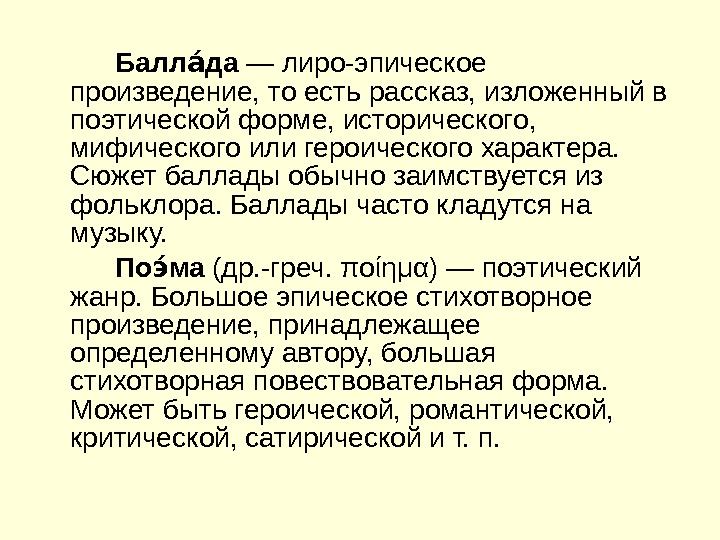 Балла́да — лиро-эпическое произведение, то есть рассказ, изложенный в поэтической форме, исторического, мифического или героического характера. Сюжет баллады обычно заимствуется из фольклора. Баллады часто кладутся на музыку.

Поэ́ма (др.-греч. ποίημα) — поэтический жанр. Большое эпическое стихотворное произведение, принадлежащее определенному автору, большая стихотворная повествовательная форма. Может быть героической, романтической, критической, сатирической и т. п.